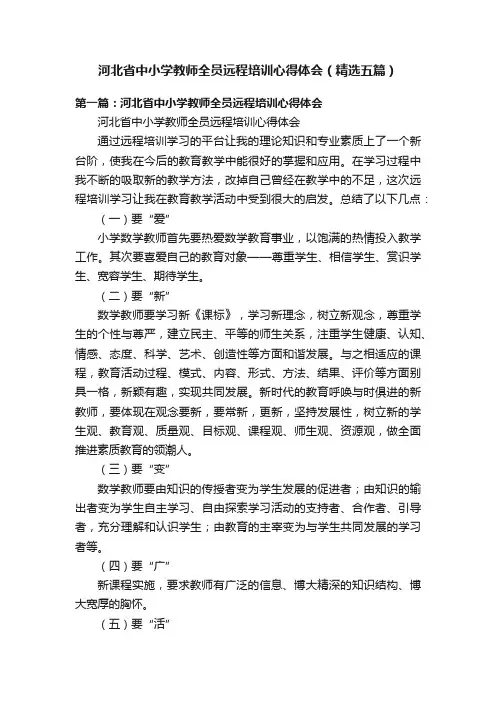 河北省中小学教师全员远程培训心得体会（精选五篇）

第一篇：河北省中小学教师全员远程培训心得体会

河北省中小学教师全员远程培训心得体会

通过远程培训学习的平台让我的理论知识和专业素质上了一个新台阶，使我在今后的教育教学中能很好的掌握和应用。在学习过程中我不断的吸取新的教学方法，改掉自己曾经在教学中的不足，这次远程培训学习让我在教育教学活动中受到很大的启发。总结了以下几点：

（一）要“爱”

小学数学教师首先要热爱数学教育事业，以饱满的热情投入教学工作。其次要喜爱自己的教育对象——尊重学生、相信学生、赏识学生、宽容学生、期待学生。

（二）要“新”

数学教师要学习新《课标》，学习新理念，树立新观念，尊重学生的个性与尊严，建立民主、平等的师生关系，注重学生健康、认知、情感、态度、科学、艺术、创造性等方面和谐发展。与之相适应的课程，教育活动过程、模式、内容、形式、方法、结果、评价等方面别具一格，新颖有趣，实现共同发展。新时代的教育呼唤与时俱进的新教师，要体现在观念要新，要常新，更新，坚持发展性，树立新的学生观、教育观、质量观、目标观、课程观、师生观、资源观，做全面推进素质教育的领潮人。

（三）要“变”

数学教师要由知识的传授者变为学生发展的促进者；由知识的输出者变为学生自主学习、自由探索学习活动的支持者、合作者、引导者，充分理解和认识学生；由教育的主宰变为与学生共同发展的学习者等。

（四）要“广”

新课程实施，要求教师有广泛的信息、博大精深的知识结构、博大宽厚的胸怀。

（五）要“活”